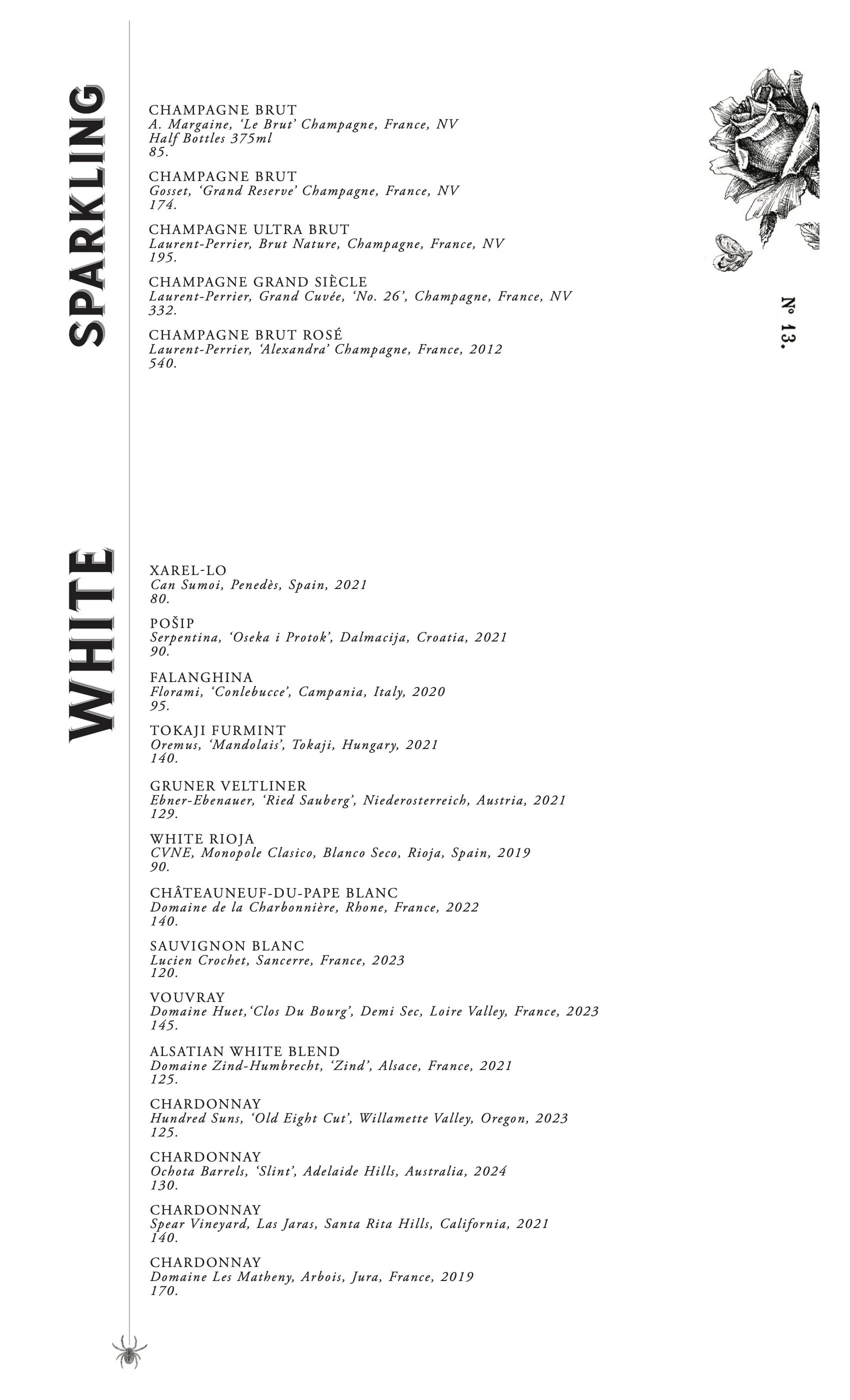 SPARKLING

CHAMPAGNE BRUT
A. Margaine, 'Le Brut' Champagne, France, NV
Half Bottles 375ml
85.

CHAMPAGNE BRUT
Gosset, 'Grand Reserve' Champagne, France, NV
174.

CHAMPAGNE ULTRA BRUT
Laurent-Perrier, Brut Nature, Champagne, France, NV
195.

CHAMPAGNE GRAND SIÈCLE
Laurent-Perrier, Grand Cuvée, 'No. 26', Champagne, France, NV
332.

CHAMPAGNE BRUT ROSÉ
Laurent-Perrier, 'Alexandra' Champagne, France, 2012
540.

Nº 13.

WHITE

XAREL-LO
Can Sumoi, Penedès, Spain, 2021
80.

POŠIP
Serpentina, 'Oseka i Protok', Dalmacija, Croatia, 2021
90.

FALANGHINA
Florami, 'Conlebucce', Campania, Italy, 2020
95.

TOKAJI FURMINT
Oremus, 'Mandolais', Tokaji, Hungary, 2021
140.

GRUNER VELTLINER
Ebner-Ebenauer, 'Ried Sauberg', Niederosterreich, Austria, 2021
129.

WHITE RIOJA
CVNE, Monopole Clasico, Blanco Seco, Rioja, Spain, 2019
90.

CHÂTEAUNEUF-DU-PAPE BLANC
Domaine de la Charbonnière, Rhone, France, 2022
140.

SAUVIGNON BLANC
Lucien Crochet, Sancerre, France, 2023
120.

VOUVRAY
Domaine Huet,'Clos Du Bourg', Demi Sec, Loire Valley, France, 2023
145.

ALSATIAN WHITE BLEND
Domaine Zind-Humbrecht, 'Zind', Alsace, France, 2021
125.

CHARDONNAY
Hundred Suns, 'Old Eight Cut', Willamette Valley, Oregon, 2023
125.

CHARDONNAY
Ochota Barrels, 'Slint', Adelaide Hills, Australia, 2024
130.

CHARDONNAY
Spear Vineyard, Las Jaras, Santa Rita Hills, California, 2021
140.

CHARDONNAY
Domaine Les Matheny, Arbois, Jura, France, 2019
170.